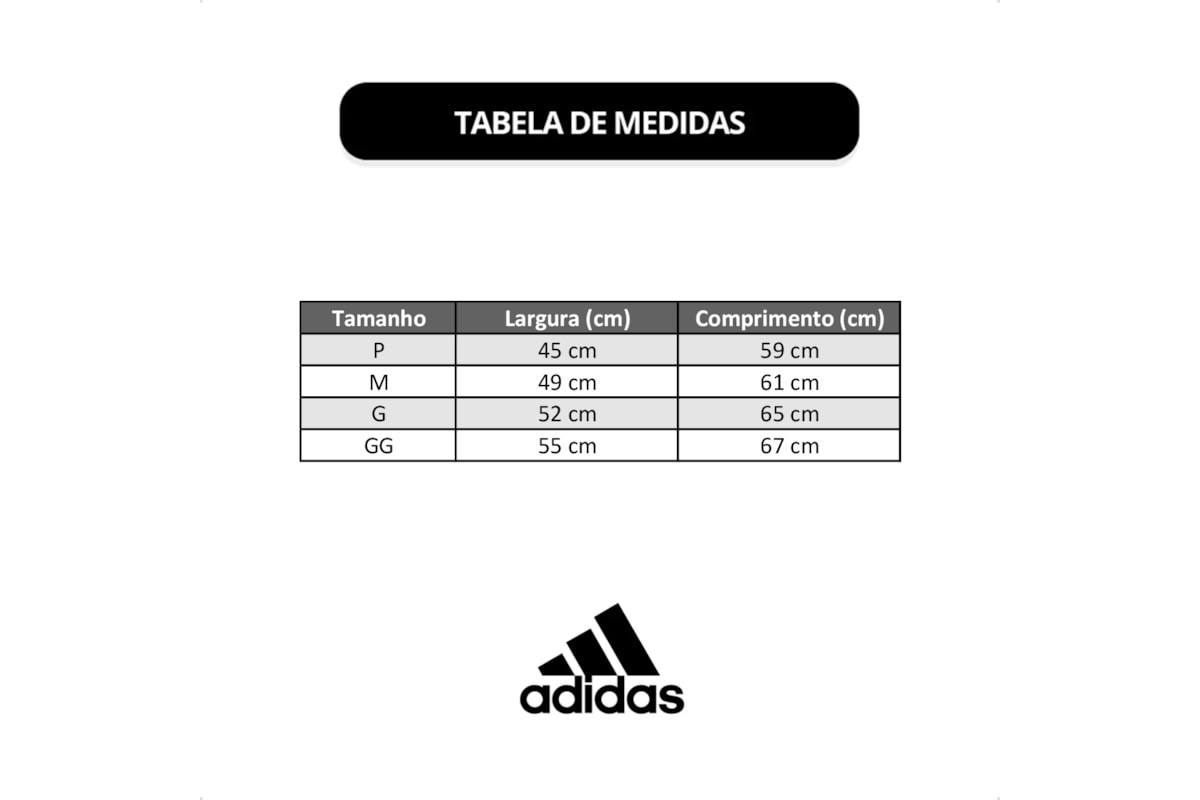 TABELA DE MEDIDAS

| Tamanho | Largura (cm) | Comprimento (cm) |
|---|---|---|
| P | 45 cm | 59 cm |
| M | 49 cm | 61 cm |
| G | 52 cm | 65 cm |
| GG | 55 cm | 67 cm |

adidas